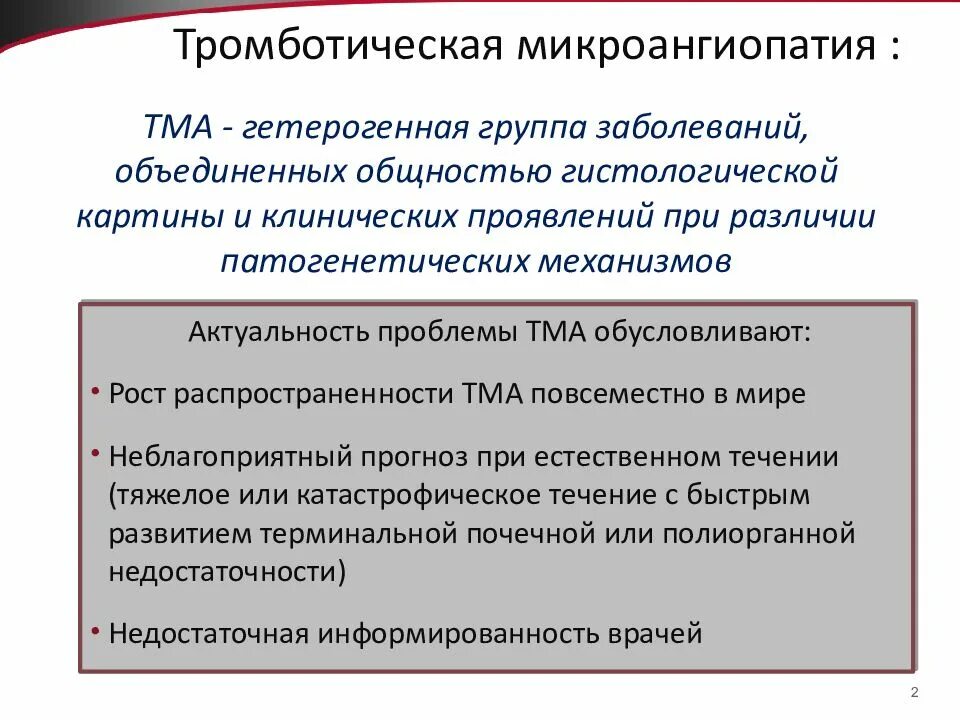 Тромботическая микроангиопатия :

ТМА - гетерогенная группа заболеваний, объединенных общностью гистологической картины и клинических проявлений при различии патогенетических механизмов

Актуальность проблемы ТМА обусловливают:

• Рост распространенности ТМА повсеместно в мире

• Неблагоприятный прогноз при естественном течении (тяжелое или катастрофическое течение с быстрым развитием терминальной почечной или полиорганной недостаточности)

• Недостаточная информированность врачей

2